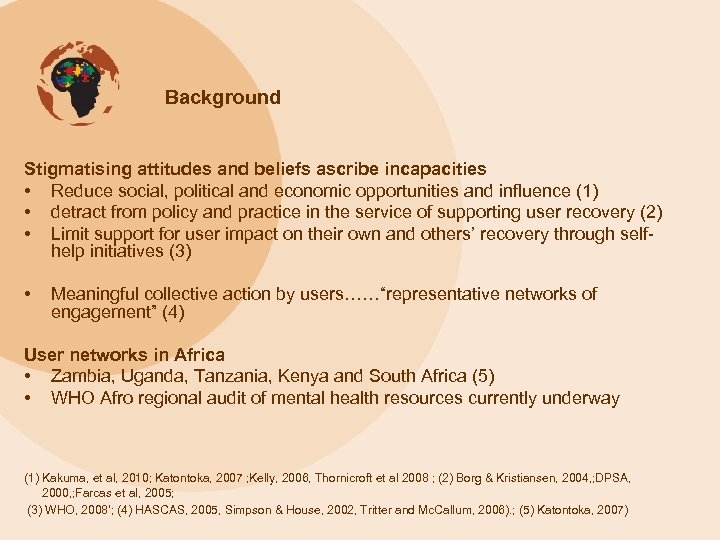 Background

Stigmatising attitudes and beliefs ascribe incapacities
• Reduce social, political and economic opportunities and influence (1)
• detract from policy and practice in the service of supporting user recovery (2)
• Limit support for user impact on their own and others' recovery through self-help initiatives (3)

• Meaningful collective action by users……"representative networks of engagement" (4)

User networks in Africa
• Zambia, Uganda, Tanzania, Kenya and South Africa (5)
• WHO Afro regional audit of mental health resources currently underway

(1) Kakuma, et al, 2010; Katontoka, 2007 ;Kelly, 2006, Thornicroft et al 2008 ; (2) Borg & Kristiansen, 2004,;DPSA, 2000,;Farcas et al, 2005;
(3) WHO, 2008'; (4) HASCAS, 2005, Simpson & House, 2002, Tritter and McCallum, 2006).; (5) Katontoka, 2007)